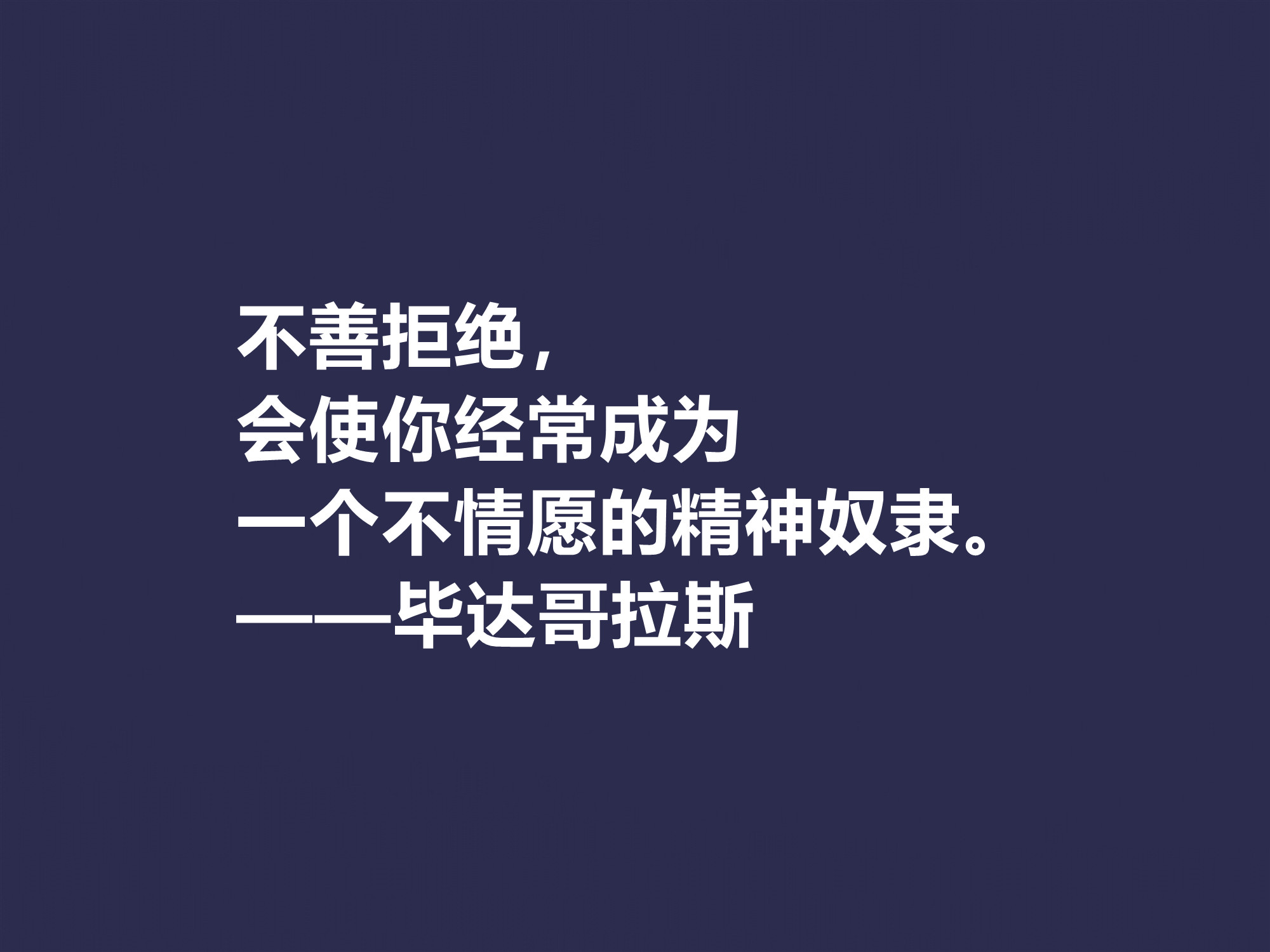 不善拒绝，
会使你经常成为
一个不情愿的精神奴隶。
——毕达哥拉斯